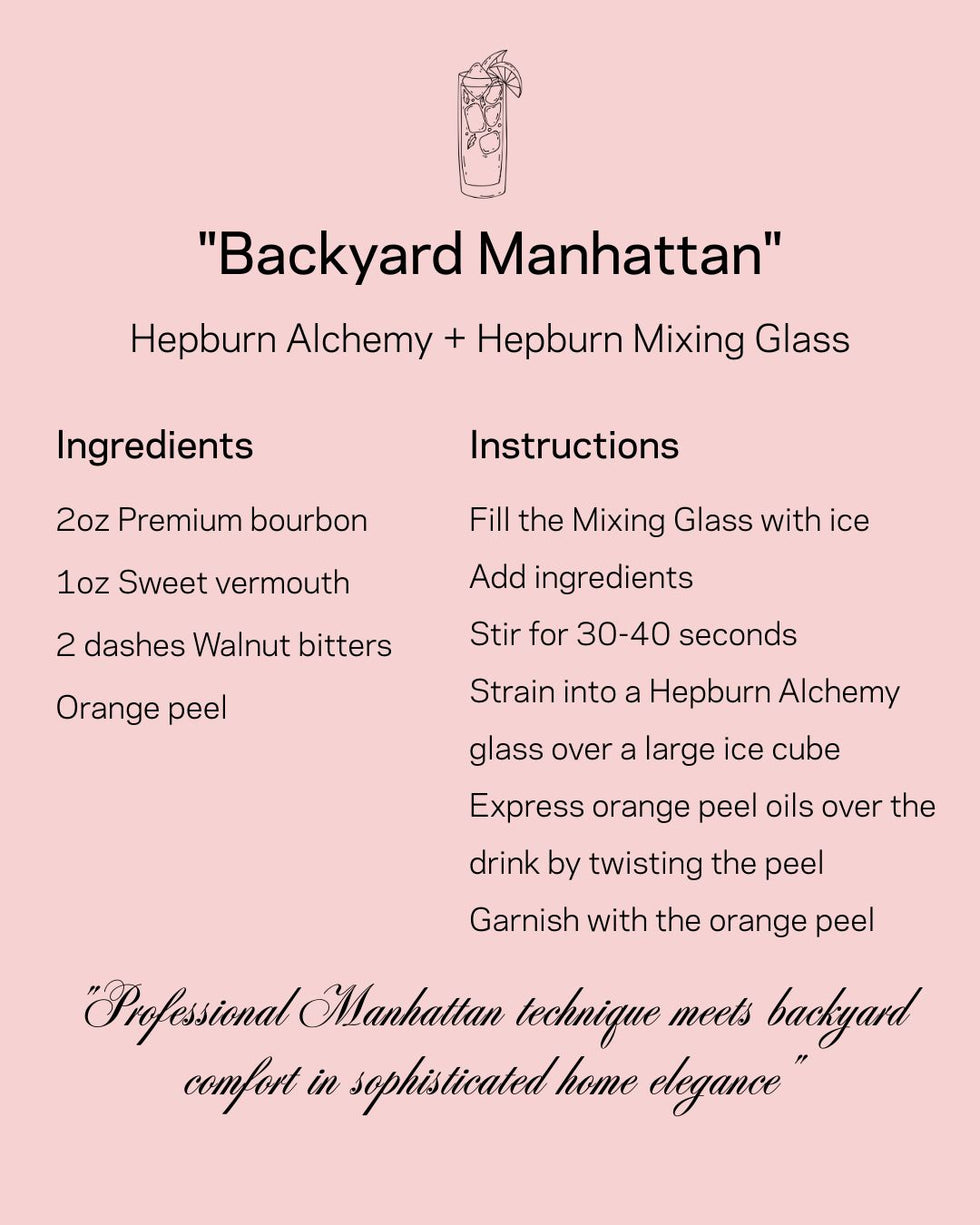 "Backyard Manhattan"

Hepburn Alchemy + Hepburn Mixing Glass

Ingredients

2oz Premium bourbon

1oz Sweet vermouth

2 dashes Walnut bitters

Orange peel

Instructions

Fill the Mixing Glass with ice

Add ingredients

Stir for 30-40 seconds

Strain into a Hepburn Alchemy glass over a large ice cube

Express orange peel oils over the drink by twisting the peel

Garnish with the orange peel

"Professional Manhattan technique meets backyard comfort in sophisticated home elegance"